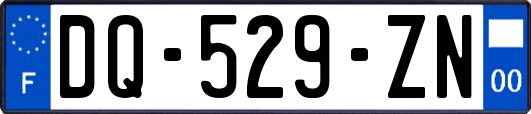 F
DQ-529-ZN
00